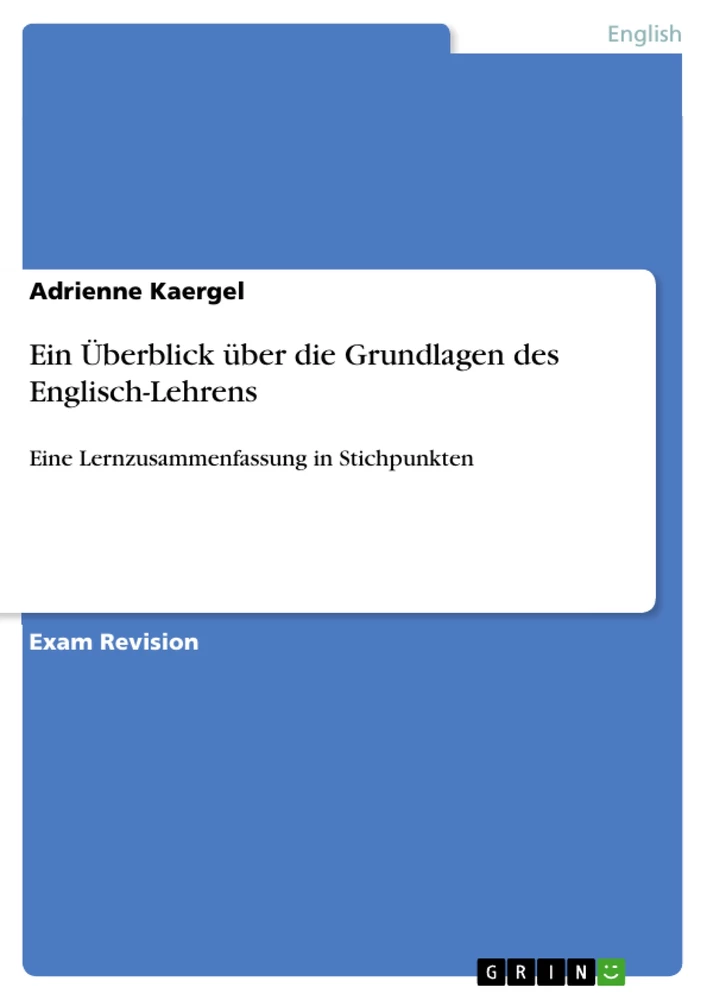 English

Adrienne Kaergel

Ein Überblick über die Grundlagen des Englisch-Lehrens

Eine Lernzusammenfassung in Stichpunkten

Exam Revision

GRIN